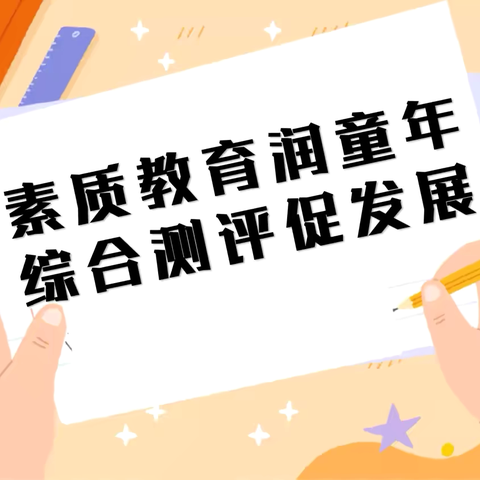 素质教育润童年
综合测评促发展